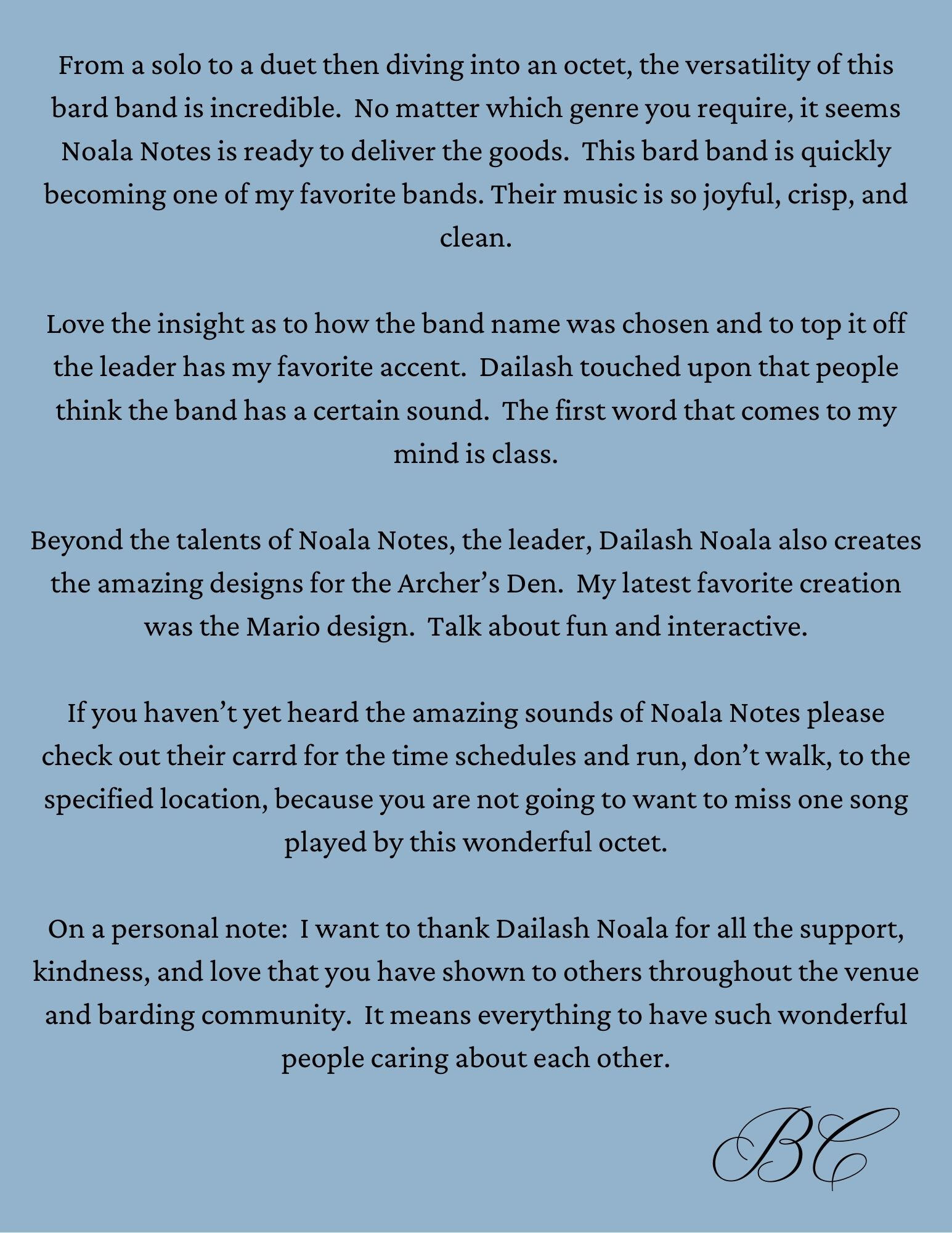 From a solo to a duet then diving into an octet, the versatility of this bard band is incredible.  No matter which genre you require, it seems Noala Notes is ready to deliver the goods.  This bard band is quickly becoming one of my favorite bands. Their music is so joyful, crisp, and clean.

Love the insight as to how the band name was chosen and to top it off the leader has my favorite accent.  Dailash touched upon that people think the band has a certain sound.  The first word that comes to my mind is class.

Beyond the talents of Noala Notes, the leader, Dailash Noala also creates the amazing designs for the Archer's Den.  My latest favorite creation was the Mario design.  Talk about fun and interactive.

If you haven't yet heard the amazing sounds of Noala Notes please check out their carrd for the time schedules and run, don't walk, to the specified location, because you are not going to want to miss one song played by this wonderful octet.

On a personal note:  I want to thank Dailash Noala for all the support, kindness, and love that you have shown to others throughout the venue and barding community.  It means everything to have such wonderful people caring about each other.

BC